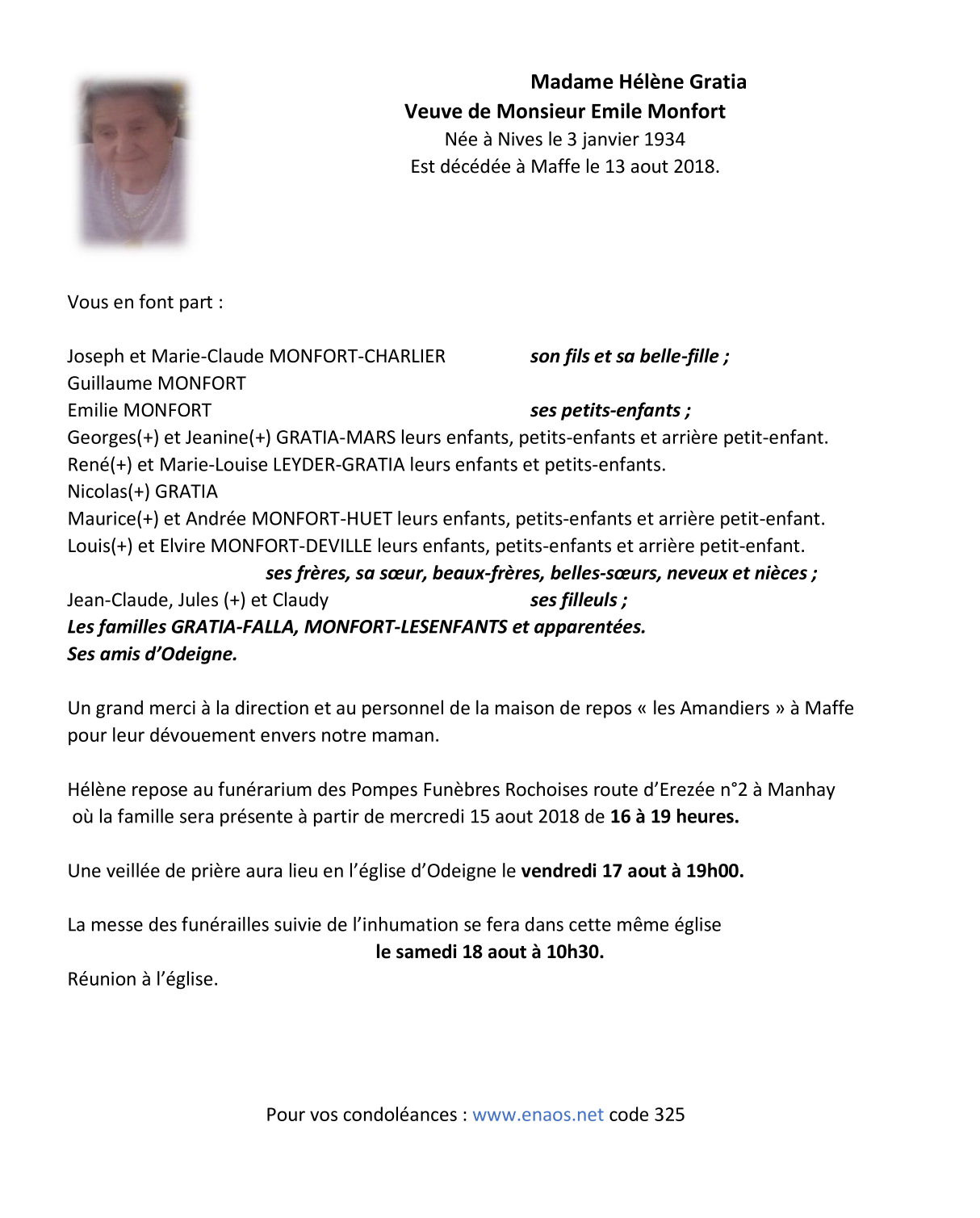 Madame Hélène Gratia
Veuve de Monsieur Emile Monfort
Née à Nives le 3 janvier 1934
Est décédée à Maffe le 13 aout 2018.

Vous en font part :

Joseph et Marie-Claude MONFORT-CHARLIER son fils et sa belle-fille ;
Guillaume MONFORT
Emilie MONFORT ses petits-enfants ;
Georges(+) et Jeanine(+) GRATIA-MARS leurs enfants, petits-enfants et arrière petit-enfant.
René(+) et Marie-Louise LEYDER-GRATIA leurs enfants et petits-enfants.
Nicolas(+) GRATIA
Maurice(+) et Andrée MONFORT-HUET leurs enfants, petits-enfants et arrière petit-enfant.
Louis(+) et Elvire MONFORT-DEVILLE leurs enfants, petits-enfants et arrière petit-enfant.
ses frères, sa sœur, beaux-frères, belles-sœurs, neveux et nièces ;
Jean-Claude, Jules (+) et Claudy ses filleuls ;
Les familles GRATIA-FALLA, MONFORT-LESENFANTS et apparentées.
Ses amis d'Odeigne.

Un grand merci à la direction et au personnel de la maison de repos « les Amandiers » à Maffe pour leur dévouement envers notre maman.

Hélène repose au funérarium des Pompes Funèbres Rochoises route d'Erezée n°2 à Manhay où la famille sera présente à partir de mercredi 15 aout 2018 de 16 à 19 heures.

Une veillée de prière aura lieu en l'église d'Odeigne le vendredi 17 aout à 19h00.

La messe des funérailles suivie de l'inhumation se fera dans cette même église
le samedi 18 aout à 10h30.
Réunion à l'église.

Pour vos condoléances : www.enaos.net code 325